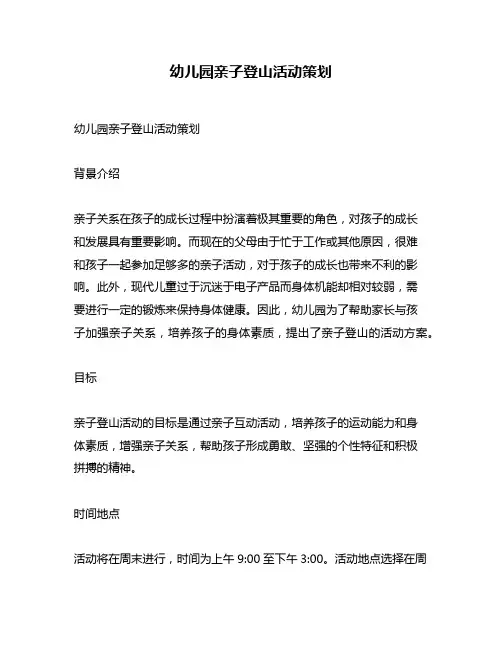 幼儿园亲子登山活动策划

幼儿园亲子登山活动策划

背景介绍

亲子关系在孩子的成长过程中扮演着极其重要的角色，对孩子的成长和发展具有重要影响。而现在的父母由于忙于工作或其他原因，很难和孩子一起参加足够多的亲子活动，对于孩子的成长也带来不利的影响。此外，现代儿童过于沉迷于电子产品而身体机能却相对较弱，需要进行一定的锻炼来保持身体健康。因此，幼儿园为了帮助家长与孩子加强亲子关系，培养孩子的身体素质，提出了亲子登山的活动方案。

目标

亲子登山活动的目标是通过亲子互动活动，培养孩子的运动能力和身体素质，增强亲子关系，帮助孩子形成勇敢、坚强的个性特征和积极拼搏的精神。

时间地点

活动将在周末进行，时间为上午 9:00 至下午 3:00。活动地点选择在周